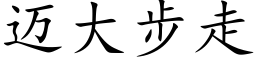 迈大步走